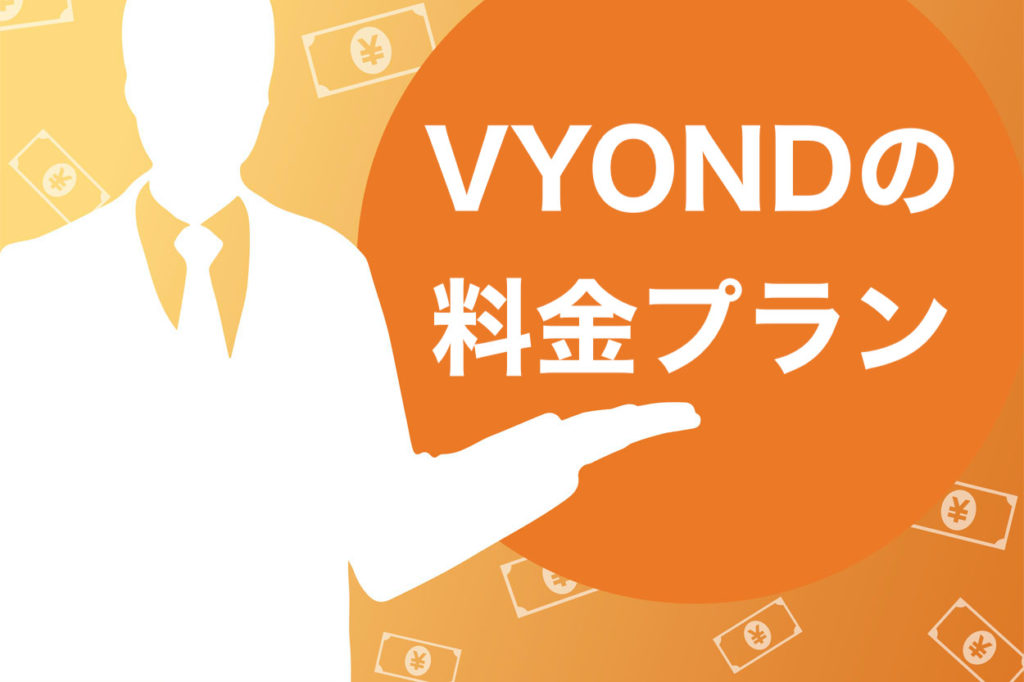 VYONDの
料金プラン